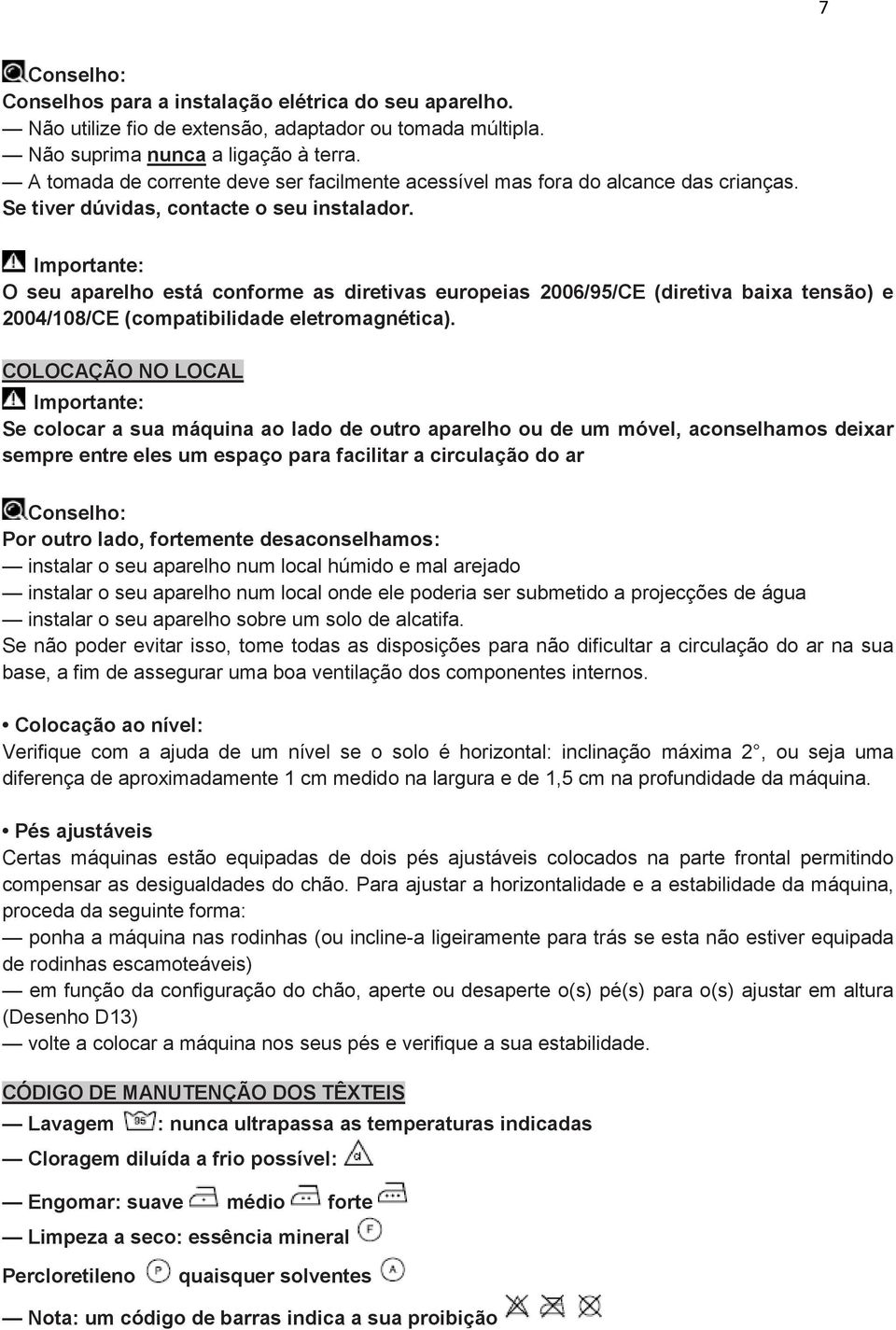 7

Conselho:
Conselhos para a instalação elétrica do seu aparelho.
— Não utilize fio de extensão, adaptador ou tomada múltipla.
— Não suprima nunca a ligação à terra.
— A tomada de corrente deve ser facilmente acessível mas fora do alcance das crianças.
Se tiver dúvidas, contacte o seu instalador.

Importante:
O seu aparelho está conforme as diretivas europeias 2006/95/CE (diretiva baixa tensão) e 2004/108/CE (compatibilidade eletromagnética).

COLOCAÇÃO NO LOCAL
Importante:
Se colocar a sua máquina ao lado de outro aparelho ou de um móvel, aconselhamos deixar sempre entre eles um espaço para facilitar a circulação do ar

Conselho:
Por outro lado, fortemente desaconselhamos:
— instalar o seu aparelho num local húmido e mal arejado
— instalar o seu aparelho num local onde ele poderia ser submetido a projecções de água
— instalar o seu aparelho sobre um solo de alcatifa.
Se não poder evitar isso, tome todas as disposições para não dificultar a circulação do ar na sua base, a fim de assegurar uma boa ventilação dos componentes internos.

• Colocação ao nível:
Verifique com a ajuda de um nível se o solo é horizontal: inclinação máxima 2°, ou seja uma diferença de aproximadamente 1 cm medido na largura e de 1,5 cm na profundidade da máquina.

• Pés ajustáveis
Certas máquinas estão equipadas de dois pés ajustáveis colocados na parte frontal permitindo compensar as desigualdades do chão. Para ajustar a horizontalidade e a estabilidade da máquina, proceda da seguinte forma:
— ponha a máquina nas rodinhas (ou incline-a ligeiramente para trás se esta não estiver equipada de rodinhas escamoteáveis)
— em função da configuração do chão, aperte ou desaperte o(s) pé(s) para o(s) ajustar em altura (Desenho D13)
— volte a colocar a máquina nos seus pés e verifique a sua estabilidade.

CÓDIGO DE MANUTENÇÃO DOS TÊXTEIS
— Lavagem 95 : nunca ultrapassa as temperaturas indicadas
— Cloragem diluída a frio possível: cl
— Engomar: suave médio forte
— Limpeza a seco: essência mineral F
Percloretileno P quaisquer solventes A
— Nota: um código de barras indica a sua proibição